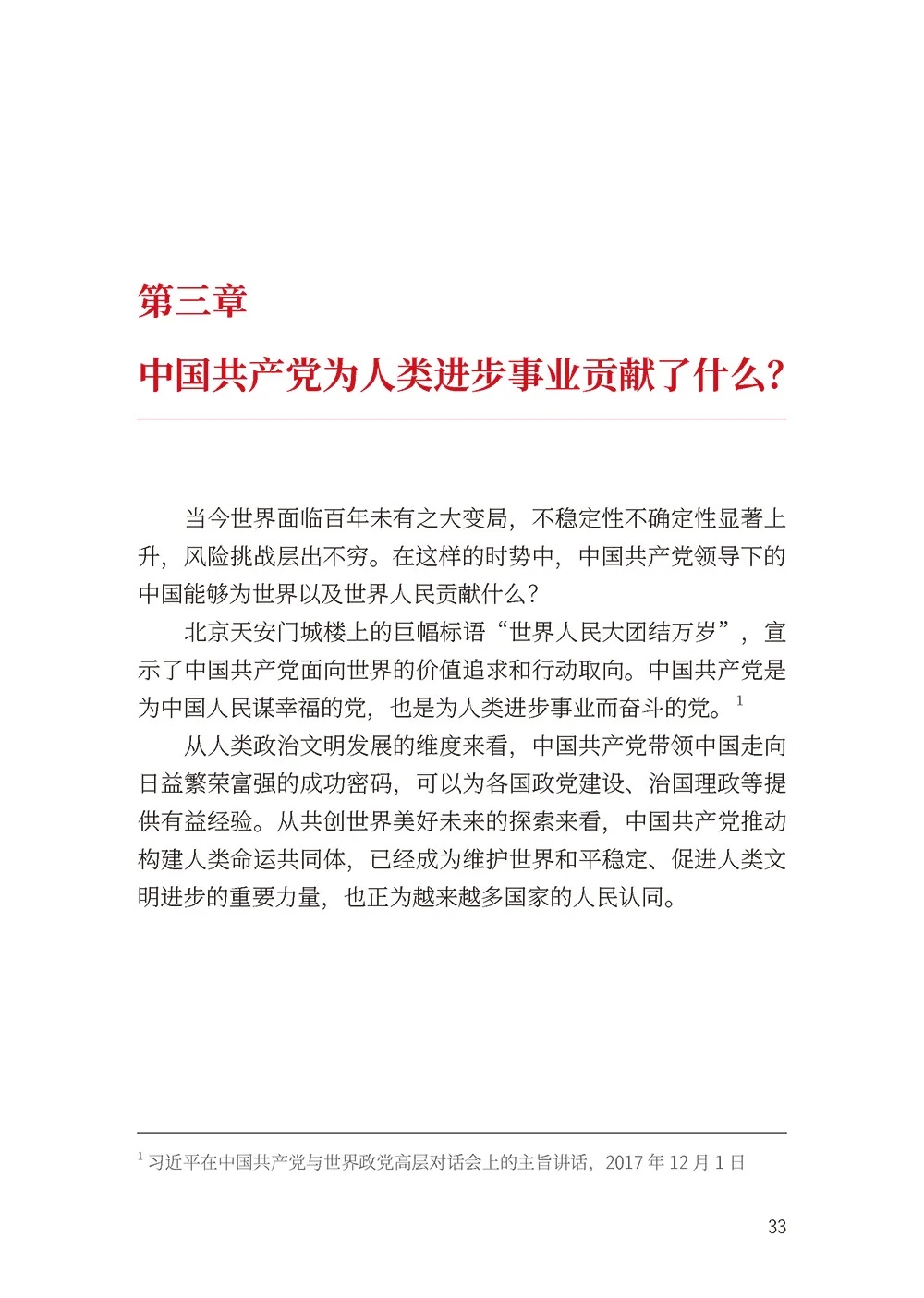 第三章

中国共产党为人类进步事业贡献了什么？

当今世界面临百年未有之大变局，不稳定性不确定性显著上升，风险挑战层出不穷。在这样的时势中，中国共产党领导下的中国能够为世界以及世界人民贡献什么？

北京天安门城楼上的巨幅标语“世界人民大团结万岁”，宣示了中国共产党面向世界的价值追求和行动取向。中国共产党是为中国人民谋幸福的党，也是为人类进步事业而奋斗的党。$^1$

从人类政治文明发展的维度来看，中国共产党带领中国走向日益繁荣富强的成功密码，可以为各国政党建设、治国理政等提供有益经验。从共创世界美好未来的探索来看，中国共产党推动构建人类命运共同体，已经成为维护世界和平稳定、促进人类文明进步的重要力量，也正为越来越多国家的人民认同。

$^1$ 习近平在中国共产党与世界政党高层对话会上的主旨讲话，2017 年 12 月 1 日

33